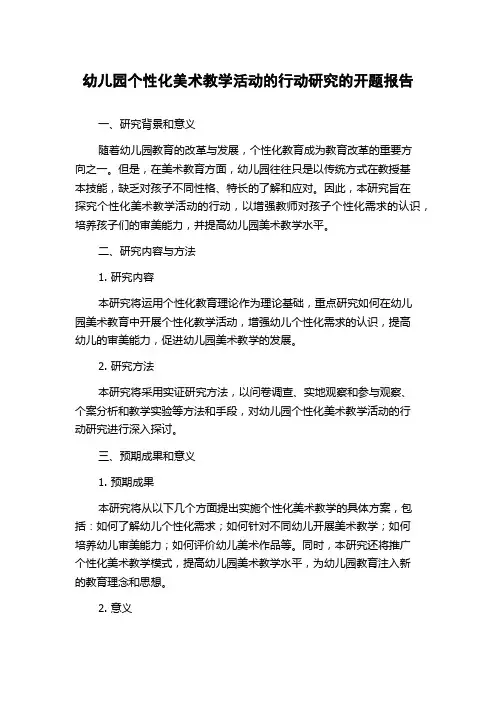 幼儿园个性化美术教学活动的行动研究的开题报告

一、研究背景和意义

随着幼儿园教育的改革与发展，个性化教育成为教育改革的重要方向之一。但是，在美术教育方面，幼儿园往往只是以传统方式在教授基本技能，缺乏对孩子不同性格、特长的了解和应对。因此，本研究旨在探究个性化美术教学活动的行动，以增强教师对孩子个性化需求的认识，培养孩子们的审美能力，并提高幼儿园美术教学水平。

二、研究内容与方法

1. 研究内容

本研究将运用个性化教育理论作为理论基础，重点研究如何在幼儿园美术教育中开展个性化教学活动，增强幼儿个性化需求的认识，提高幼儿的审美能力，促进幼儿园美术教学的发展。

2. 研究方法

本研究将采用实证研究方法，以问卷调查、实地观察和参与观察、个案分析和教学实验等方法和手段，对幼儿园个性化美术教学活动的行动研究进行深入探讨。

三、预期成果和意义

1. 预期成果

本研究将从以下几个方面提出实施个性化美术教学的具体方案，包括：如何了解幼儿个性化需求；如何针对不同幼儿开展美术教学；如何培养幼儿审美能力；如何评价幼儿美术作品等。同时，本研究还将推广个性化美术教学模式，提高幼儿园美术教学水平，为幼儿园教育注入新的教育理念和思想。

2. 意义